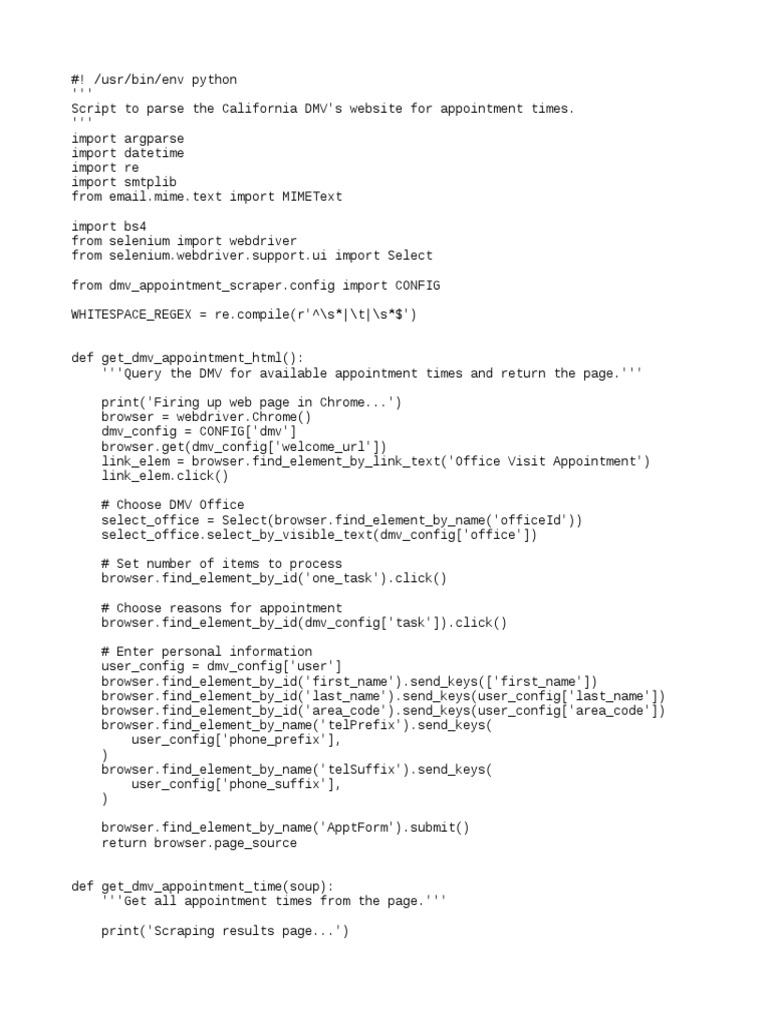 #! /usr/bin/env python
'''
Script to parse the California DMV's website for appointment times.
'''
import argparse
import datetime
import re
import smtplib
from email.mime.text import MIMEText

import bs4
from selenium import webdriver
from selenium.webdriver.support.ui import Select

from dmv_appointment_scraper.config import CONFIG

WHITESPACE_REGEX = re.compile(r'^\s*|\t|\s*$')


def get_dmv_appointment_html():
    '''Query the DMV for available appointment times and return the page.'''

    print('Firing up web page in Chrome...')
    browser = webdriver.Chrome()
    dmv_config = CONFIG['dmv']
    browser.get(dmv_config['welcome_url'])
    link_elem = browser.find_element_by_link_text('Office Visit Appointment')
    link_elem.click()

    # Choose DMV Office
    select_office = Select(browser.find_element_by_name('officeId'))
    select_office.select_by_visible_text(dmv_config['office'])

    # Set number of items to process
    browser.find_element_by_id('one_task').click()

    # Choose reasons for appointment
    browser.find_element_by_id(dmv_config['task']).click()

    # Enter personal information
    user_config = dmv_config['user']
    browser.find_element_by_id('first_name').send_keys(['first_name'])
    browser.find_element_by_id('last_name').send_keys(user_config['last_name'])
    browser.find_element_by_id('area_code').send_keys(user_config['area_code'])
    browser.find_element_by_name('telPrefix').send_keys(
        user_config['phone_prefix'],
    )
    browser.find_element_by_name('telSuffix').send_keys(
        user_config['phone_suffix'],
    )

    browser.find_element_by_name('ApptForm').submit()
    return browser.page_source


def get_dmv_appointment_time(soup):
    '''Get all appointment times from the page.'''

    print('Scraping results page...')